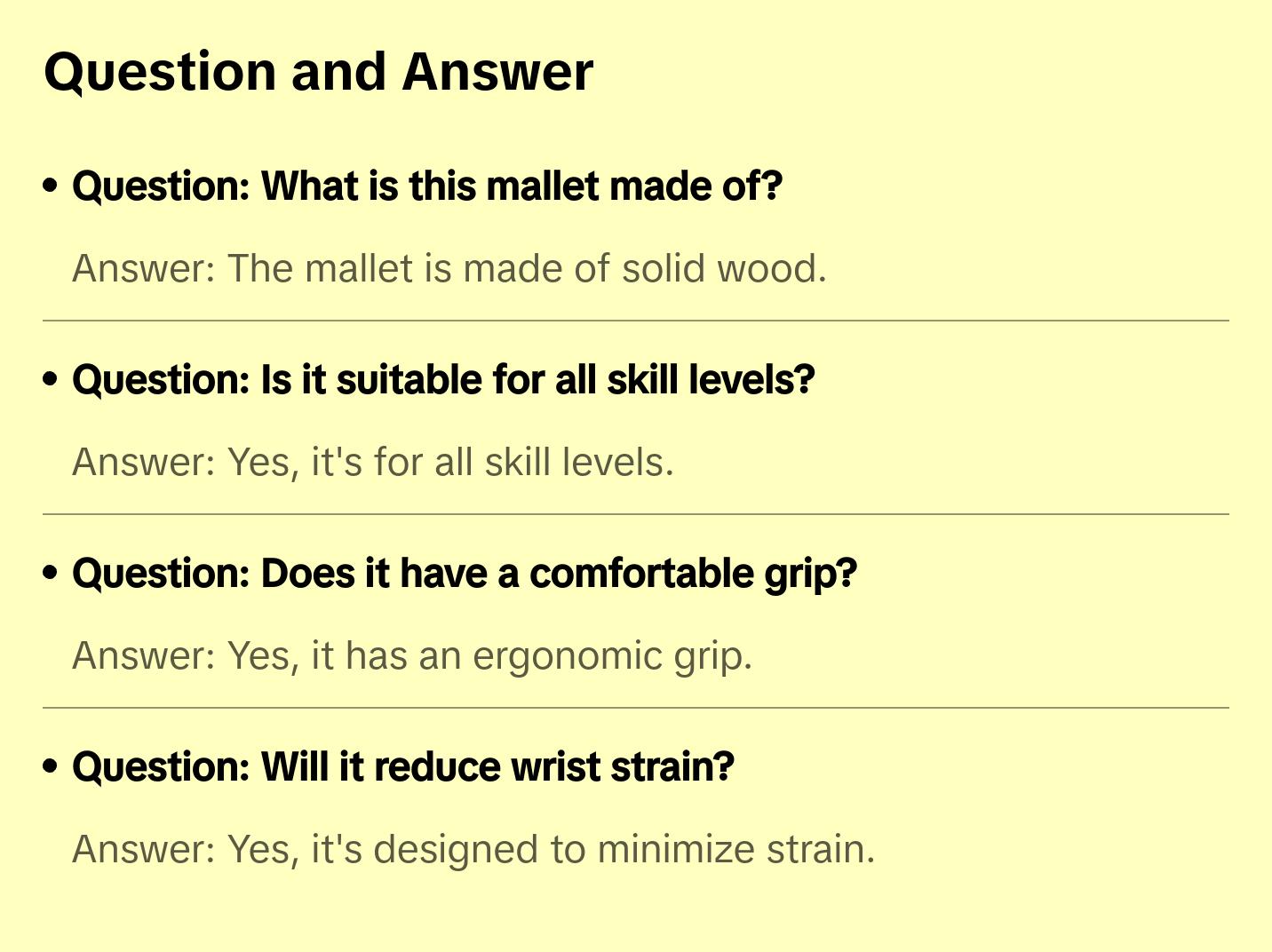 Question and Answer

• Question: What is this mallet made of?

Answer: The mallet is made of solid wood.

• Question: Is it suitable for all skill levels?

Answer: Yes, it's for all skill levels.

• Question: Does it have a comfortable grip?

Answer: Yes, it has an ergonomic grip.

• Question: Will it reduce wrist strain?

Answer: Yes, it's designed to minimize strain.